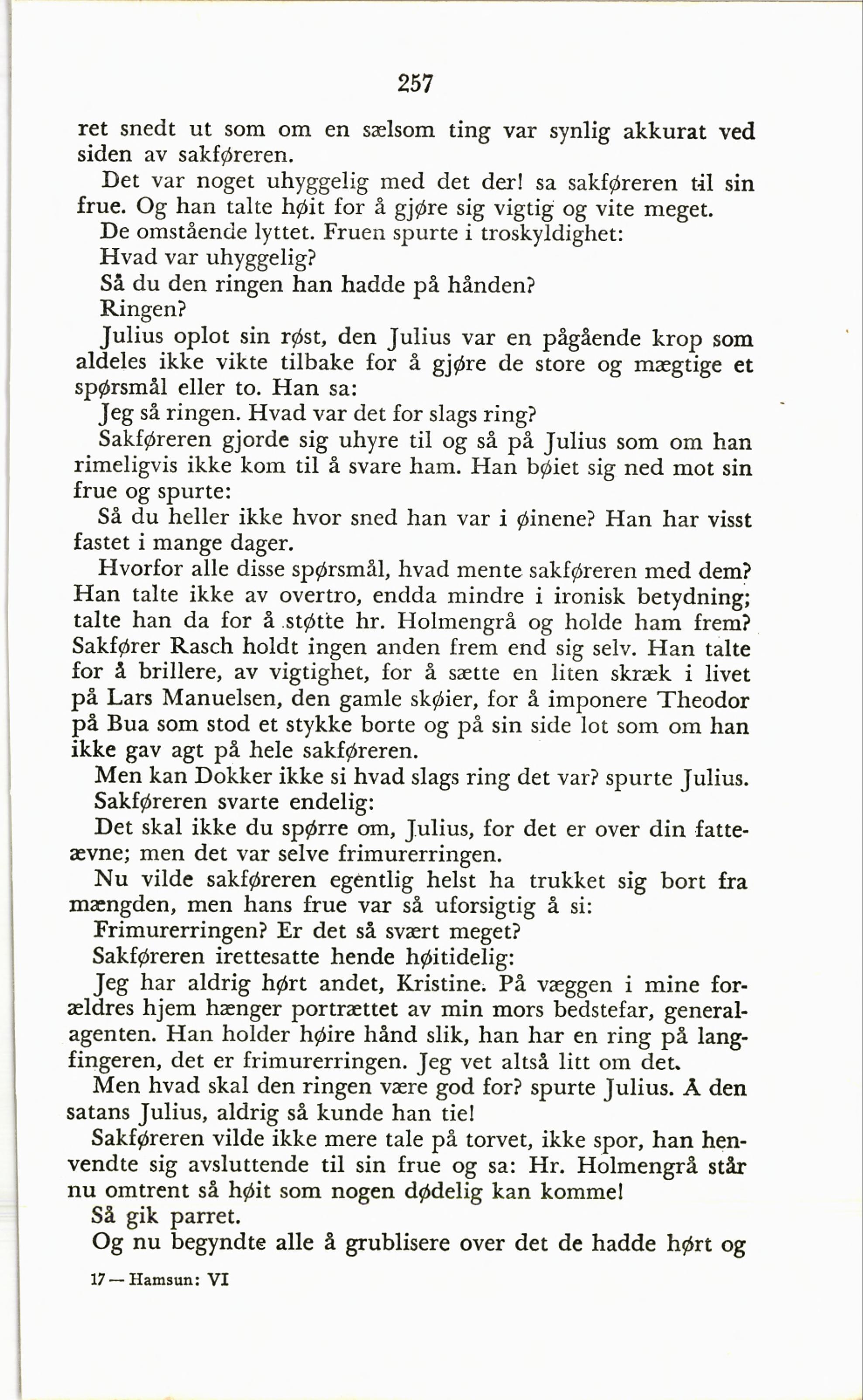 257

ret snedt ut som om en sælsom ting var synlig akkurat ved siden av sakføreren.

Det var noget uhyggelig med det der! sa sakføreren til sin frue. Og han talte høit for å gjøre sig vigtig og vite meget.

De omstående lyttet. Fruen spurte i troskyldighet:

Hvad var uhyggelig?

Så du den ringen han hadde på hånden?

Ringen?

Julius oplot sin røst, den Julius var en pågående krop som aldeles ikke vikte tilbake for å gjøre de store og mægtige et spørsmål eller to. Han sa:

Jeg så ringen. Hvad var det for slags ring?

Sakføreren gjorde sig uhyre til og så på Julius som om han rimeligvis ikke kom til å svare ham. Han bøiet sig ned mot sin frue og spurte:

Så du heller ikke hvor sned han var i øinene? Han har visst fastet i mange dager.

Hvorfor alle disse spørsmål, hvad mente sakføreren med dem? Han talte ikke av overtro, endda mindre i ironisk betydning; talte han da for å støtte hr. Holmengrå og holde ham frem? Sakfører Rasch holdt ingen anden frem end sig selv. Han talte for å brillere, av vigtighet, for å sætte en liten skræk i livet på Lars Manuelsen, den gamle skøier, for å imponere Theodor på Bua som stod et stykke borte og på sin side lot som om han ikke gav agt på hele sakføreren.

Men kan Dokker ikke si hvad slags ring det var? spurte Julius.

Sakføreren svarte endelig:

Det skal ikke du spørre om, Julius, for det er over din fatteævne; men det var selve frimurerringen.

Nu vilde sakføreren egentlig helst ha trukket sig bort fra mængden, men hans frue var så uforsigtig å si:

Frimurerringen? Er det så svært meget?

Sakføreren irettesatte hende høitidelig:

Jeg har aldrig hørt andet, Kristine. På væggen i mine forældres hjem hænger portrættet av min mors bedstefar, generalagenten. Han holder høire hånd slik, han har en ring på langfingeren, det er frimurerringen. Jeg vet altså litt om det.

Men hvad skal den ringen være god for? spurte Julius. Å den satans Julius, aldrig så kunde han tie!

Sakføreren vilde ikke mere tale på torvet, ikke spor, han henvendte sig avsluttende til sin frue og sa: Hr. Holmengrå står nu omtrent så høit som nogen dødelig kan komme!

Så gik parret.

Og nu begyndte alle å grublisere over det de hadde hørt og

17 — Hamsun: VI